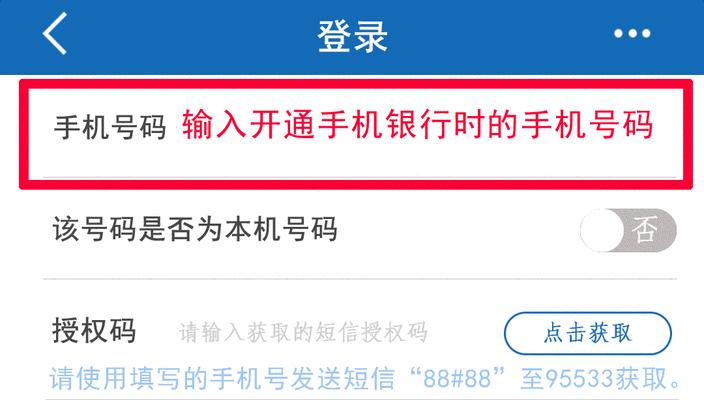 登录

手机号码 输入开通手机银行时的手机号码

该号码是否为本机号码 否

授权码 请输入获取的短信授权码 点击获取

请使用填写的手机号发送短信“88#88”至95533获取。